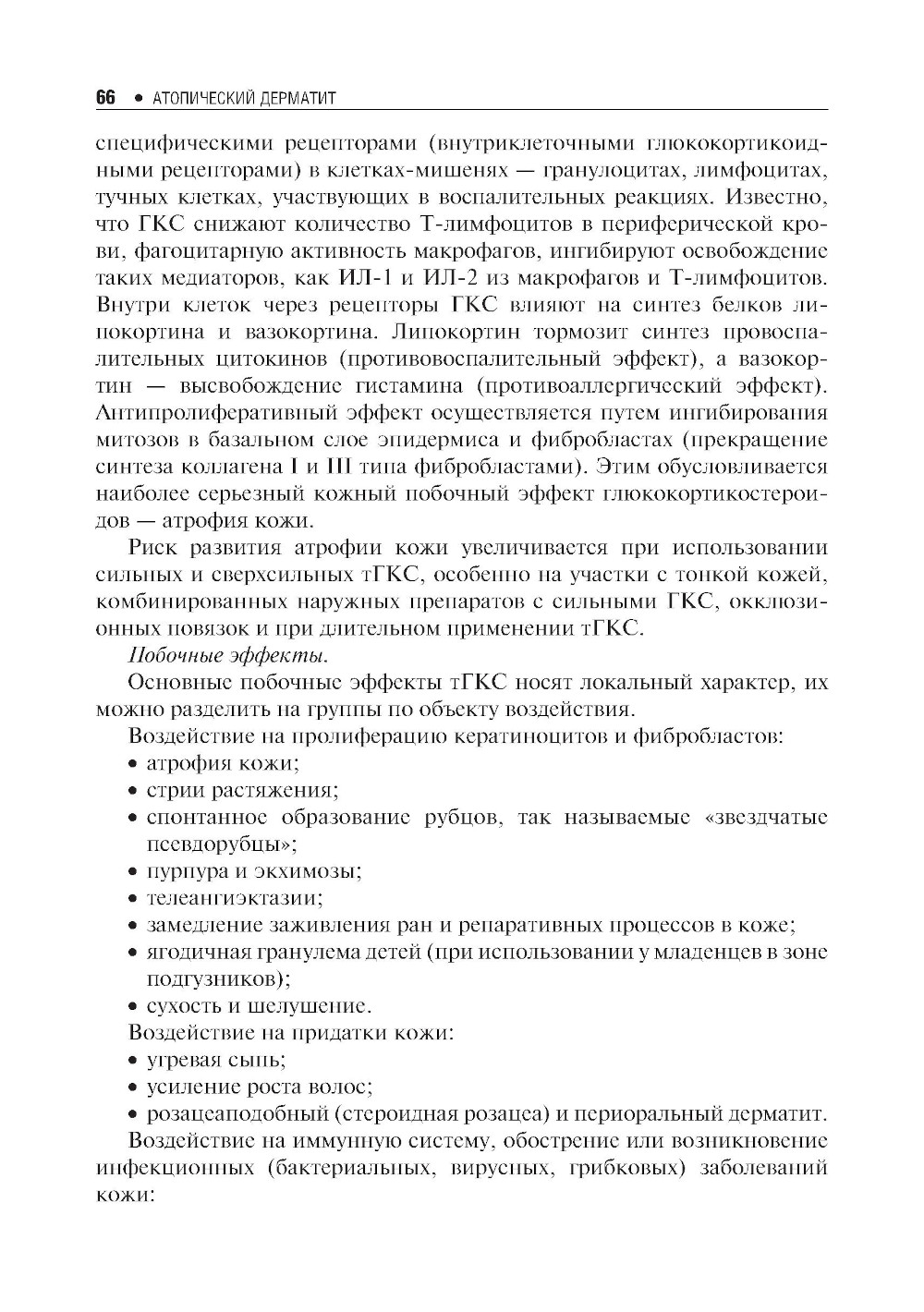 66 • АТОПИЧЕСКИЙ ДЕРМАТИТ

специфическими рецепторами (внутриклеточными глюкокортикоидными рецепторами) в клетках-мишенях — гранулоцитах, лимфоцитах, тучных клетках, участвующих в воспалительных реакциях. Известно, что ГКС снижают количество Т-лимфоцитов в периферической крови, фагоцитарную активность макрофагов, ингибируют освобождение таких медиаторов, как ИЛ-1 и ИЛ-2 из макрофагов и Т-лимфоцитов. Внутри клеток через рецепторы ГКС влияют на синтез белков липокортина и вазокортина. Липокортин тормозит синтез провоспалительных цитокинов (противовоспалительный эффект), а вазокортин — высвобождение гистамина (противоаллергический эффект). Антипролиферативный эффект осуществляется путем ингибирования митозов в базальном слое эпидермиса и фибробластах (прекращение синтеза коллагена I и III типа фибробластами). Этим обусловливается наиболее серьезный кожный побочный эффект глюкокортикостероидов — атрофия кожи.

Риск развития атрофии кожи увеличивается при использовании сильных и сверхсильных тГКС, особенно на участки с тонкой кожей, комбинированных наружных препаратов с сильными ГКС, окклюзионных повязок и при длительном применении тГКС.

Побочные эффекты.

Основные побочные эффекты тГКС носят локальный характер, их можно разделить на группы по объекту воздействия.

Воздействие на пролиферацию кератиноцитов и фибробластов:
• атрофия кожи;
• стрии растяжения;
• спонтанное образование рубцов, так называемые «звездчатые псевдорубцы»;
• пурпура и экхимозы;
• телеангиэктазии;
• замедление заживления ран и репаративных процессов в коже;
• ягодичная гранулема детей (при использовании у младенцев в зоне подгузников);
• сухость и шелушение.

Воздействие на придатки кожи:
• угревая сыпь;
• усиление роста волос;
• розацеаподобный (стероидная розацеа) и периоральный дерматит.

Воздействие на иммунную систему, обострение или возникновение инфекционных (бактериальных, вирусных, грибковых) заболеваний кожи: